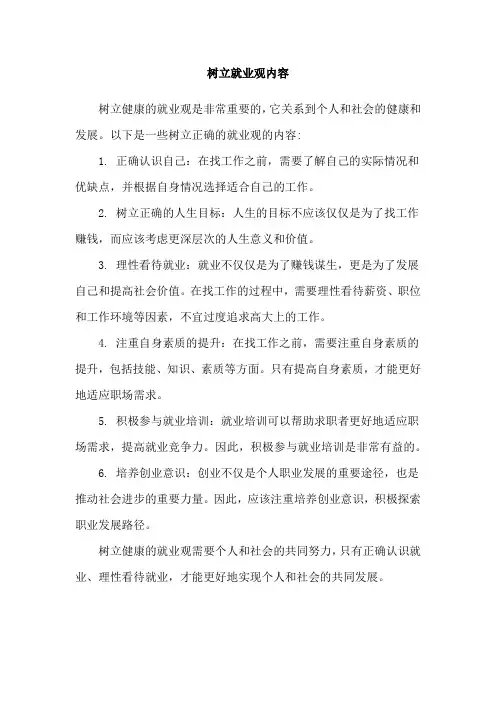 树立就业观内容

树立健康的就业观是非常重要的，它关系到个人和社会的健康和发展。以下是一些树立正确的就业观的内容：

1. 正确认识自己：在找工作之前，需要了解自己的实际情况和优缺点，并根据自身情况选择适合自己的工作。

2. 树立正确的人生目标：人生的目标不应该仅仅是为了找工作赚钱，而应该考虑更深层次的人生意义和价值。

3. 理性看待就业：就业不仅仅是为了赚钱谋生，更是为了发展自己和提高社会价值。在找工作的过程中，需要理性看待薪资、职位和工作环境等因素，不宜过度追求高大上的工作。

4. 注重自身素质的提升：在找工作之前，需要注重自身素质的提升，包括技能、知识、素质等方面。只有提高自身素质，才能更好地适应职场需求。

5. 积极参与就业培训：就业培训可以帮助求职者更好地适应职场需求，提高就业竞争力。因此，积极参与就业培训是非常有益的。

6. 培养创业意识：创业不仅是个人职业发展的重要途径，也是推动社会进步的重要力量。因此，应该注重培养创业意识，积极探索职业发展路径。

树立健康的就业观需要个人和社会的共同努力，只有正确认识就业、理性看待就业，才能更好地实现个人和社会的共同发展。